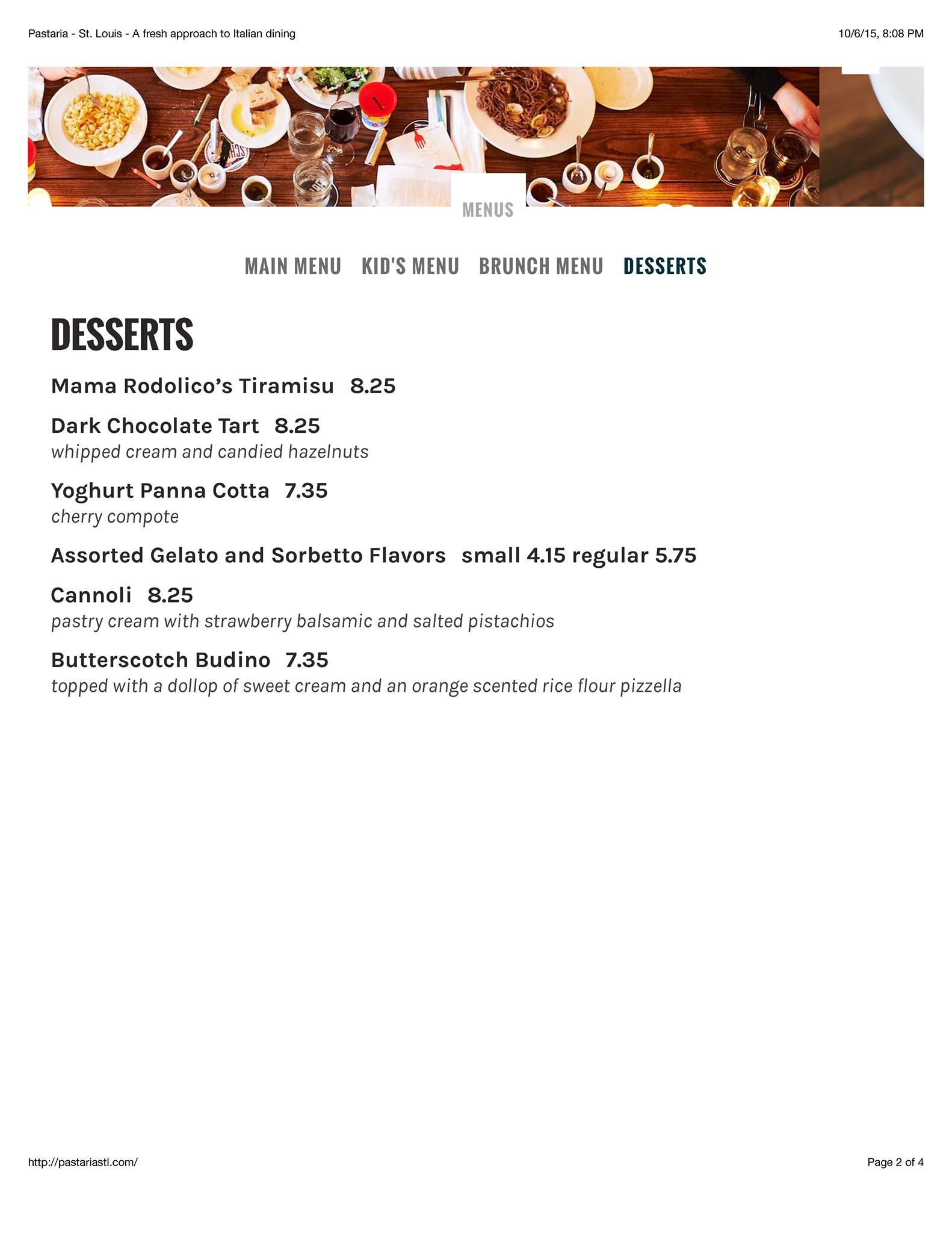 Pastaria - St. Louis - A fresh approach to Italian dining

10/6/15, 8:08 PM

MENUS

MAIN MENU KID'S MENU BRUNCH MENU DESSERTS

DESSERTS

Mama Rodolico's Tiramisu 8.25

Dark Chocolate Tart 8.25
whipped cream and candied hazelnuts

Yoghurt Panna Cotta 7.35
cherry compote

Assorted Gelato and Sorbetto Flavors small 4.15 regular 5.75

Cannoli 8.25
pastry cream with strawberry balsamic and salted pistachios

Butterscotch Budino 7.35
topped with a dollop of sweet cream and an orange scented rice flour pizzella

http://pastariastl.com/

Page 2 of 4